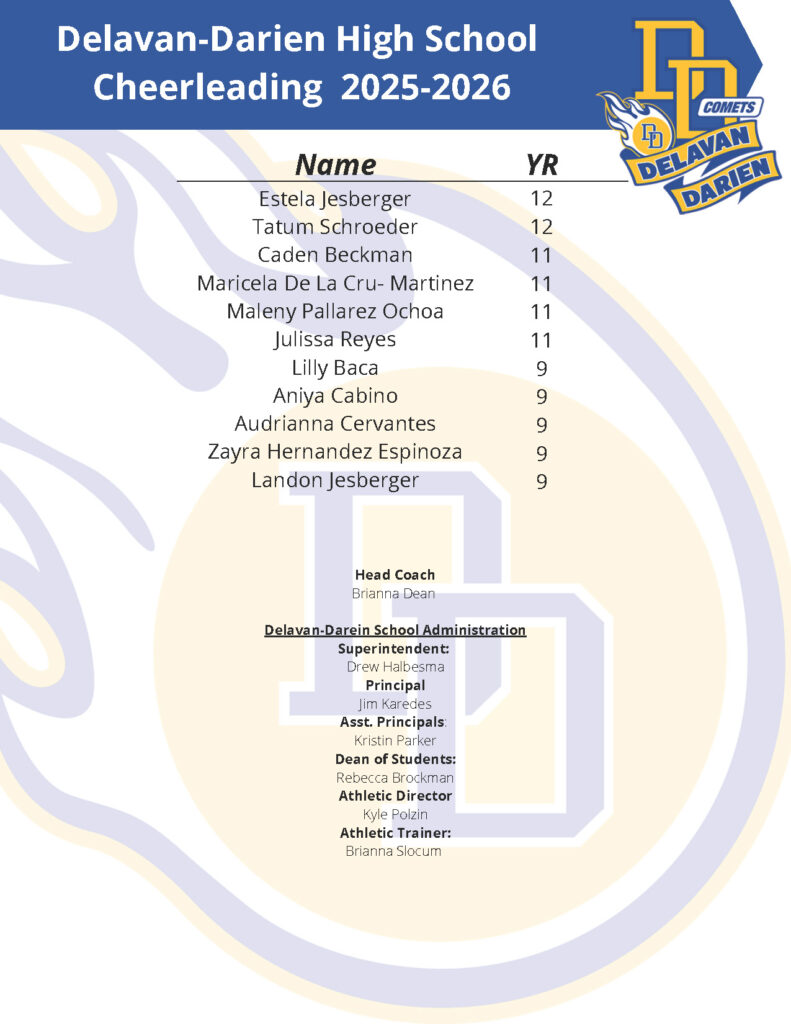 Delavan-Darien High School
Cheerleading 2025-2026

DD
COMETS
DD
DELAVAN
DARIEN

| Name | YR |
|---|---|
| Estela Jesberger | 12 |
| Tatum Schroeder | 12 |
| Caden Beckman | 11 |
| Maricela De La Cru- Martinez | 11 |
| Maleny Pallarez Ochoa | 11 |
| Julissa Reyes | 11 |
| Lilly Baca | 9 |
| Aniya Cabino | 9 |
| Audrianna Cervantes | 9 |
| Zayra Hernandez Espinoza | 9 |
| Landon Jesberger | 9 |

Head Coach
Brianna Dean

Delavan-Darein School Administration
Superintendent:
Drew Halbesma
Principal
Jim Karedes
Asst. Principals:
Kristin Parker
Dean of Students:
Rebecca Brockman
Athletic Director
Kyle Polzin
Athletic Trainer:
Brianna Slocum